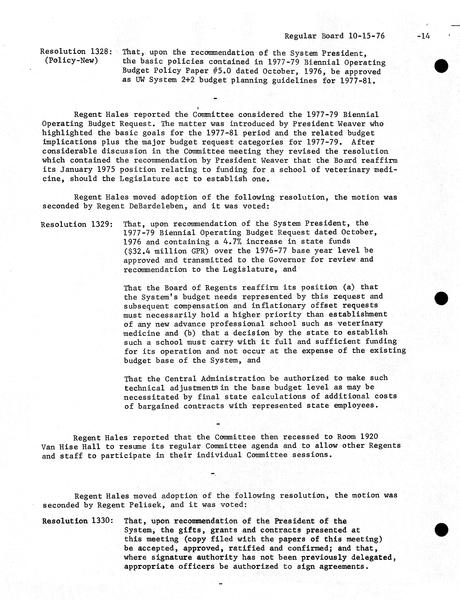 Regular Board 10-15-76 -14

Resolution 1328: (Policy-New) That, upon the recommendation of the System President, the basic policies contained in 1977-79 Biennial Operating Budget Policy Paper #5.0 dated October, 1976, be approved as UW System 2+2 budget planning guidelines for 1977-81.

-

Regent Hales reported the Committee considered the 1977-79 Biennial Operating Budget Request. The matter was introduced by President Weaver who highlighted the basic goals for the 1977-81 period and the related budget implications plus the major budget request categories for 1977-79. After considerable discussion in the Committee meeting they revised the resolution which contained the recommendation by President Weaver that the Board reaffirm its January 1975 position relating to funding for a school of veterinary medicine, should the Legislature act to establish one.

Regent Hales moved adoption of the following resolution, the motion was seconded by Regent DeBardeleben, and it was voted:

Resolution 1329: That, upon recommendation of the System President, the 1977-79 Biennial Operating Budget Request dated October, 1976 and containing a 4.7% increase in state funds ($32.4 million GPR) over the 1976-77 base year level be approved and transmitted to the Governor for review and recommendation to the Legislature, and

That the Board of Regents reaffirm its position (a) that the System's budget needs represented by this request and subsequent compensation and inflationary offset requests must necessarily hold a higher priority than establishment of any new advance professional school such as veterinary medicine and (b) that a decision by the state to establish such a school must carry with it full and sufficient funding for its operation and not occur at the expense of the existing budget base of the System, and

That the Central Administration be authorized to make such technical adjustments in the base budget level as may be necessitated by final state calculations of additional costs of bargained contracts with represented state employees.

-

Regent Hales reported that the Committee then recessed to Room 1920 Van Hise Hall to resume its regular Committee agenda and to allow other Regents and staff to participate in their individual Committee sessions.

-

Regent Hales moved adoption of the following resolution, the motion was seconded by Regent Pelisek, and it was voted:

Resolution 1330: That, upon recommendation of the President of the System, the gifts, grants and contracts presented at this meeting (copy filed with the papers of this meeting) be accepted, approved, ratified and confirmed; and that, where signature authority has not been previously delegated, appropriate officers be authorized to sign agreements.

-